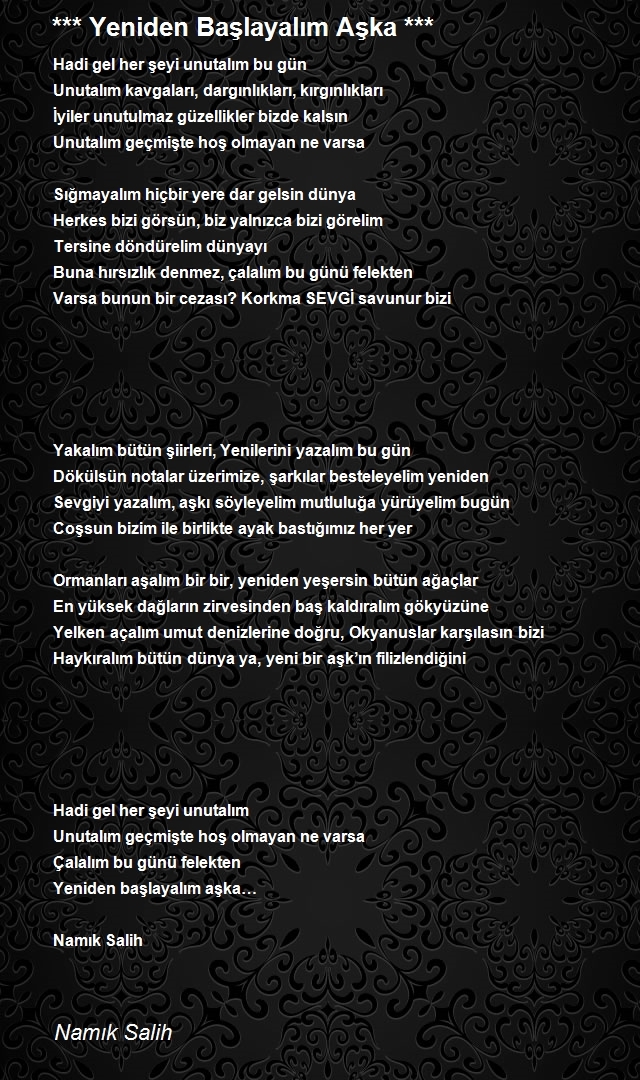 *** Yeniden Başlayalım Aşka ***

Hadi gel her şeyi unutalım bu gün
Unutalım kavgaları, dargınlıkları, kırgınlıkları
İyiler unutulmaz güzellikler bizde kalsın
Unutalım geçmişte hoş olmayan ne varsa

Sığmayalım hiçbir yere dar gelsin dünya
Herkes bizi görsün, biz yalnızca bizi görelim
Tersine döndürelim dünyayı
Buna hırsızlık denmez, çalalım bu günü felekten
Varsa bunun bir cezası? Korkma SEVGİ savunur bizi

Yakalım bütün şiirleri, Yenilerini yazalım bu gün
Dökülsün notalar üzerimize, şarkılar besteleyelim yeniden
Sevgiyi yazalım, aşkı söyleyelim mutluluğa yürüyelim bugün
Coşsun bizim ile birlikte ayak bastığımız her yer

Ormanları aşalım bir bir, yeniden yeşersin bütün ağaçlar
En yüksek dağların zirvesinden baş kaldıralım gökyüzüne
Yelken açalım umut denizlerine doğru, Okyanuslar karşılasın bizi
Haykıralım bütün dünya ya, yeni bir aşk'ın filizlendiğini

Hadi gel her şeyi unutalım
Unutalım geçmişte hoş olmayan ne varsa
Çalalım bu günü felekten
Yeniden başlayalım aşka…

Namık Salih

Namık Salih